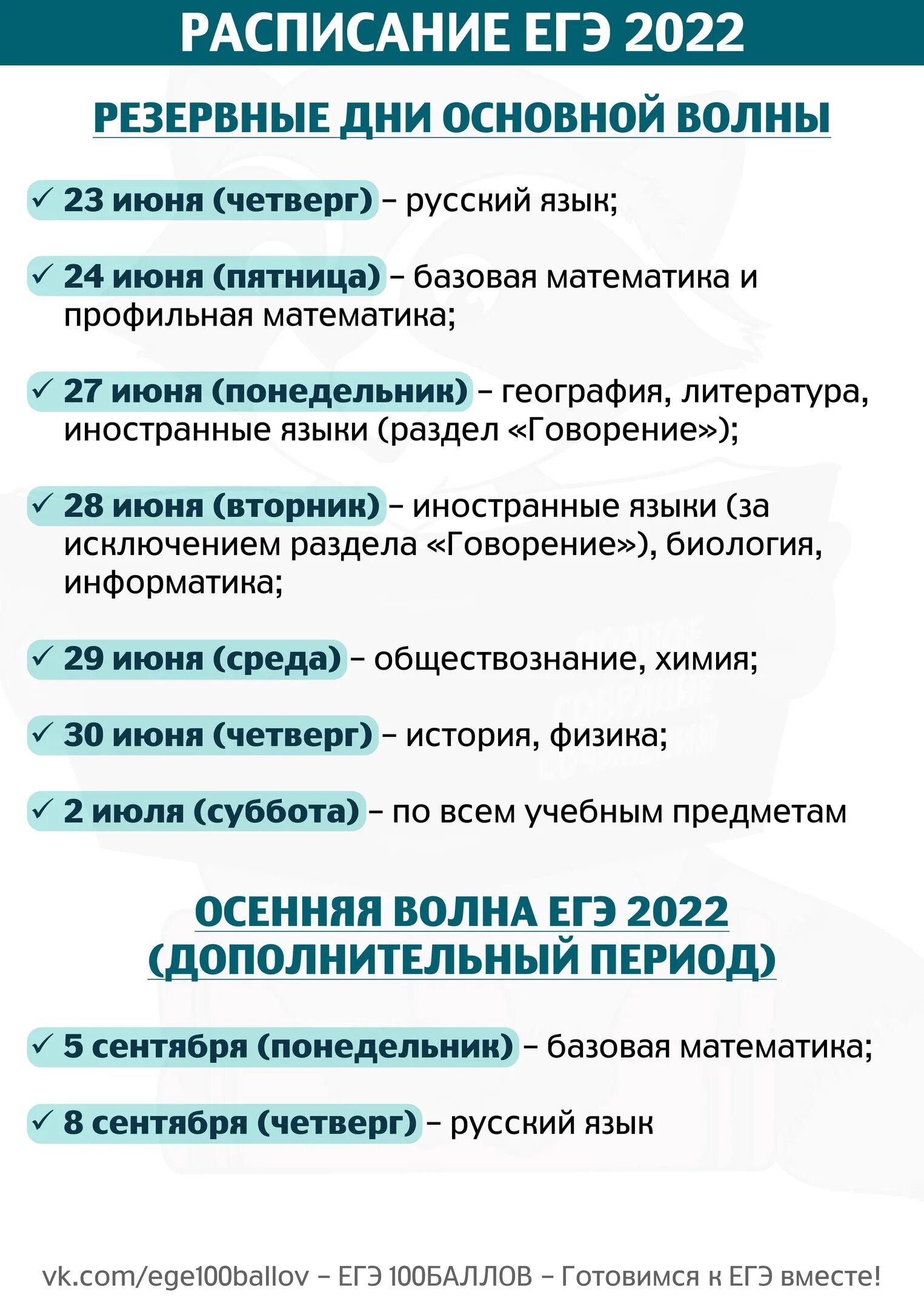 РАСПИСАНИЕ ЕГЭ 2022

РЕЗЕРВНЫЕ ДНИ ОСНОВНОЙ ВОЛНЫ

✓ 23 июня (четверг) – русский язык;

✓ 24 июня (пятница) – базовая математика и профильная математика;

✓ 27 июня (понедельник) – география, литература, иностранные языки (раздел «Говорение»);

✓ 28 июня (вторник) – иностранные языки (за исключением раздела «Говорение»), биология, информатика;

✓ 29 июня (среда) – обществознание, химия;

✓ 30 июня (четверг) – история, физика;

✓ 2 июля (суббота) – по всем учебным предметам

ОСЕННЯЯ ВОЛНА ЕГЭ 2022 (ДОПОЛНИТЕЛЬНЫЙ ПЕРИОД)

✓ 5 сентября (понедельник) – базовая математика;

✓ 8 сентября (четверг) – русский язык

vk.com/ege100ballov – ЕГЭ 100БАЛЛОВ – Готовимся к ЕГЭ вместе!